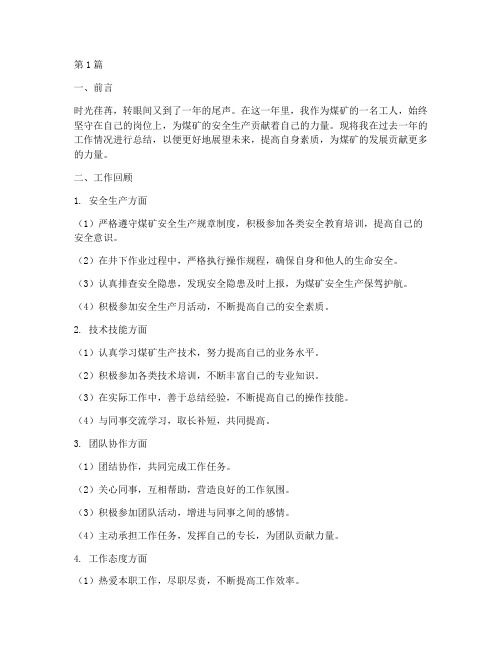 第1篇

一、前言

时光荏苒，转眼间又到了一年的尾声。在这一年里，我作为煤矿的一名工人，始终坚守在自己的岗位上，为煤矿的安全生产贡献着自己的力量。现将我在过去一年的工作情况进行总结，以便更好地展望未来，提高自身素质，为煤矿的发展贡献更多的力量。

二、工作回顾

1. 安全生产方面

（1）严格遵守煤矿安全生产规章制度，积极参加各类安全教育培训，提高自己的安全意识。

（2）在井下作业过程中，严格执行操作规程，确保自身和他人的生命安全。

（3）认真排查安全隐患，发现安全隐患及时上报，为煤矿安全生产保驾护航。

（4）积极参加安全生产月活动，不断提高自己的安全素质。

2. 技术技能方面

（1）认真学习煤矿生产技术，努力提高自己的业务水平。

（2）积极参加各类技术培训，不断丰富自己的专业知识。

（3）在实际工作中，善于总结经验，不断提高自己的操作技能。

（4）与同事交流学习，取长补短，共同提高。

3. 团队协作方面

（1）团结协作，共同完成工作任务。

（2）关心同事，互相帮助，营造良好的工作氛围。

（3）积极参加团队活动，增进与同事之间的感情。

（4）主动承担工作任务，发挥自己的专长，为团队贡献力量。

4. 工作态度方面

（1）热爱本职工作，尽职尽责，不断提高工作效率。